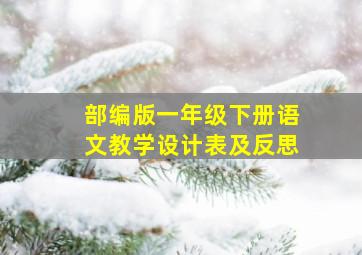 部编版一年级下册语文教学设计表及反思